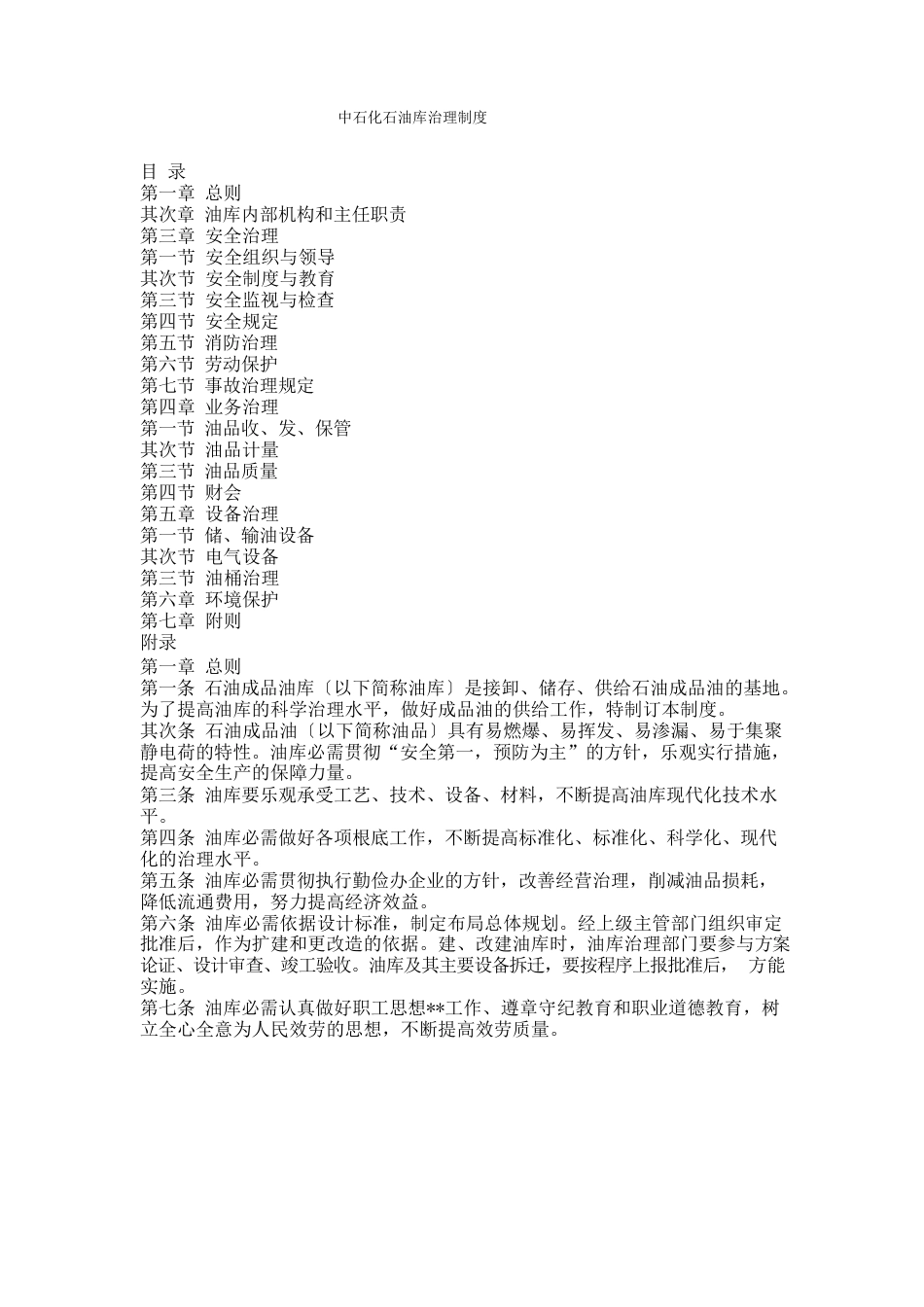 中石化石油库治理制度

目 录
第一章 总则
其次章 油库内部机构和主任职责
第三章 安全治理
第一节 安全组织与领导
其次节 安全制度与教育
第三节 安全监视与检查
第四节 安全规定
第五节 消防治理
第六节 劳动保护
第七节 事故治理规定
第四章 业务治理
第一节 油品收、发、保管
其次节 油品计量
第三节 油品质量
第四节 财会
第五章 设备治理
第一节 储、输油设备
其次节 电气设备
第三节 油桶治理
第六章 环境保护
第七章 附则
附录
第一章 总则
第一条 石油成品油库〔以下简称油库〕是接卸、储存、供给石油成品油的基地。为了提高油库的科学治理水平，做好成品油的供给工作，特制订本制度。
其次条 石油成品油〔以下简称油品〕具有易燃爆、易挥发、易渗漏、易于集聚静电荷的特性。油库必需贯彻“安全第一，预防为主”的方针，乐观实行措施，提高安全生产的保障力量。
第三条 油库要乐观承受工艺、技术、设备、材料，不断提高油库现代化技术水平。
第四条 油库必需做好各项根底工作，不断提高标准化、标准化、科学化、现代化的治理水平。
第五条 油库必需贯彻执行勤俭办企业的方针，改善经营治理，削减油品损耗，降低流通费用，努力提高经济效益。
第六条 油库必需依据设计标准，制定布局总体规划。经上级主管部门组织审定批准后，作为扩建和更改造的依据。建、改建油库时，油库治理部门要参与方案论证、设计审查、竣工验收。油库及其主要设备拆迁，要按程序上报批准后， 方能实施。
第七条 油库必需认真做好职工思想**工作、遵章守纪教育和职业道德教育，树立全心全意为人民效劳的思想，不断提高效劳质量。